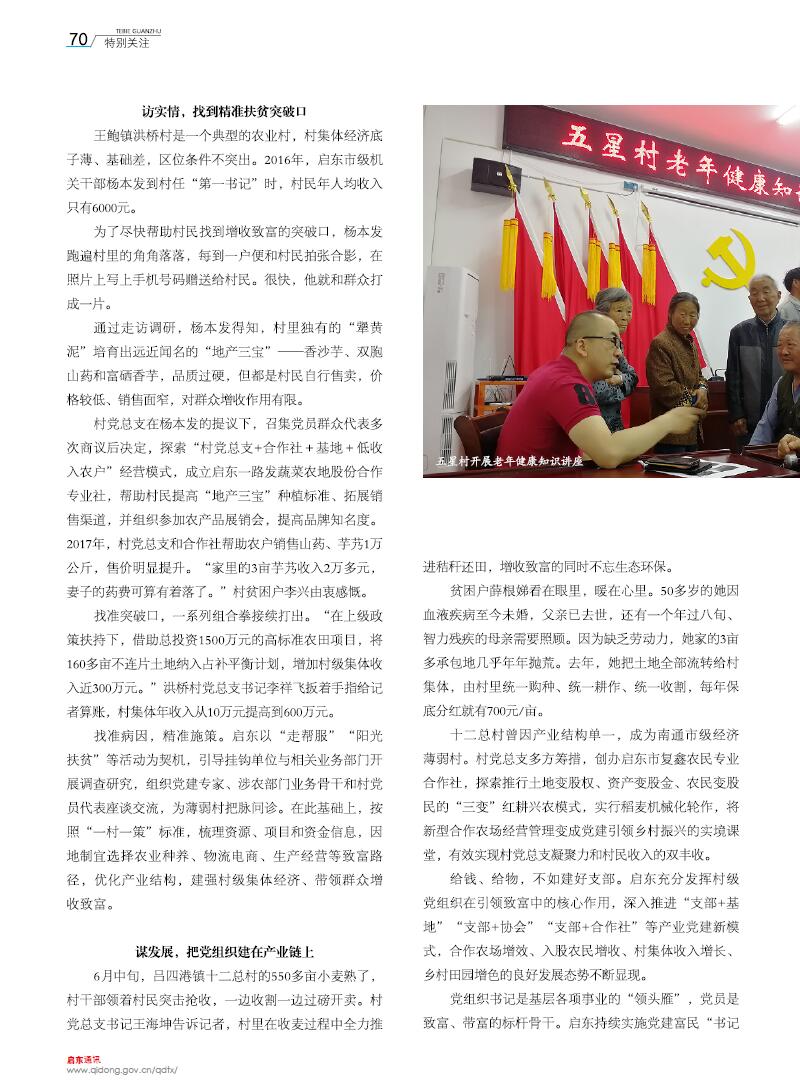 70 TEBIE GUANZHU 特别关注

访实情，找到精准扶贫突破口

王鲍镇洪桥村是一个典型的农业村，村集体经济底子薄、基础差，区位条件不突出。2016年，启东市级机关干部杨本发到村任“第一书记”时，村民年人均收入只有6000元。

为了尽快帮助村民找到增收致富的突破口，杨本发跑遍村里的角角落落，每到一户便和村民拍张合影，在照片上写上手机号码赠送给村民。很快，他就和群众打成一片。

通过走访调研，杨本发得知，村里独有的“犟黄泥”培育出远近闻名的“地产三宝”——香沙芋、双胞山药和富硒香芋，品质过硬，但都是村民自行售卖，价格较低、销售面窄，对群众增收作用有限。

村党总支在杨本发的提议下，召集党员群众代表多次商议后决定，探索“村党总支+合作社+基地+低收入农户”经营模式，成立启东一路发蔬菜农地股份合作专业社，帮助村民提高“地产三宝”种植标准、拓展销售渠道，并组织参加农产品展销会，提高品牌知名度。2017年，村党总支和合作社帮助农户销售山药、芋艿1万公斤，售价明显提升。“家里的3亩芋艿收入2万多元，妻子的药费可算有着落了。”村贫困户李兴由衷感慨。

找准突破口，一系列组合拳接续打出。“在上级政策扶持下，借助总投资1500万元的高标准农田项目，将160多亩不连片土地纳入占补平衡计划，增加村级集体收入近300万元。”洪桥村党总支书记李祥飞扳着手指给记者算账，村集体年收入从10万元提高到600万元。

找准病因，精准施策。启东以“走帮服”“阳光扶贫”等活动为契机，引导挂钩单位与相关业务部门开展调查研究，组织党建专家、涉农部门业务骨干和村党员代表座谈交流，为薄弱村把脉问诊。在此基础上，按照“一村一策”标准，梳理资源、项目和资金信息，因地制宜选择农业种养、物流电商、生产经营等致富路径，优化产业结构，建强村级集体经济、带领群众增收致富。

谋发展，把党组织建在产业链上

6月中旬，吕四港镇十二总村的550多亩小麦熟了，村干部领着村民突击抢收，一边收割一边过磅开卖。村党总支书记王海坤告诉记者，村里在收麦过程中全力推

五星村老年健康知

五星村开展老年健康知识讲座

进秸秆还田，增收致富的同时不忘生态环保。

贫困户薛根娣看在眼里，暖在心里。50多岁的她因血液疾病至今未婚，父亲已去世，还有一个年过八旬、智力残疾的母亲需要照顾。因为缺乏劳动力，她家的3亩多承包地几乎年年抛荒。去年，她把土地全部流转给村集体，由村里统一购种、统一耕作、统一收割，每年保底分红就有700元/亩。

十二总村曾因产业结构单一，成为南通市级经济薄弱村。村党总支多方筹措，创办启东市复鑫农民专业合作社，探索推行土地变股权、资产变股金、农民变股民的“三变”红耕兴农模式，实行稻麦机械化轮作，将新型合作农场经营管理变成党建引领乡村振兴的实境课堂，有效实现村党总支凝聚力和村民收入的双丰收。

给钱、给物，不如建好支部。启东充分发挥村级党组织在引领致富中的核心作用，深入推进“支部+基地”“支部+协会”“支部+合作社”等产业党建新模式，合作农场增效、入股农民增收、村集体收入增长、乡村田园增色的良好发展态势不断显现。

党组织书记是基层各项事业的“领头雁”，党员是致富、带富的标杆骨干。启东持续实施党建富民“书记

启东通讯
www.qidong.gov.cn/qdtx/